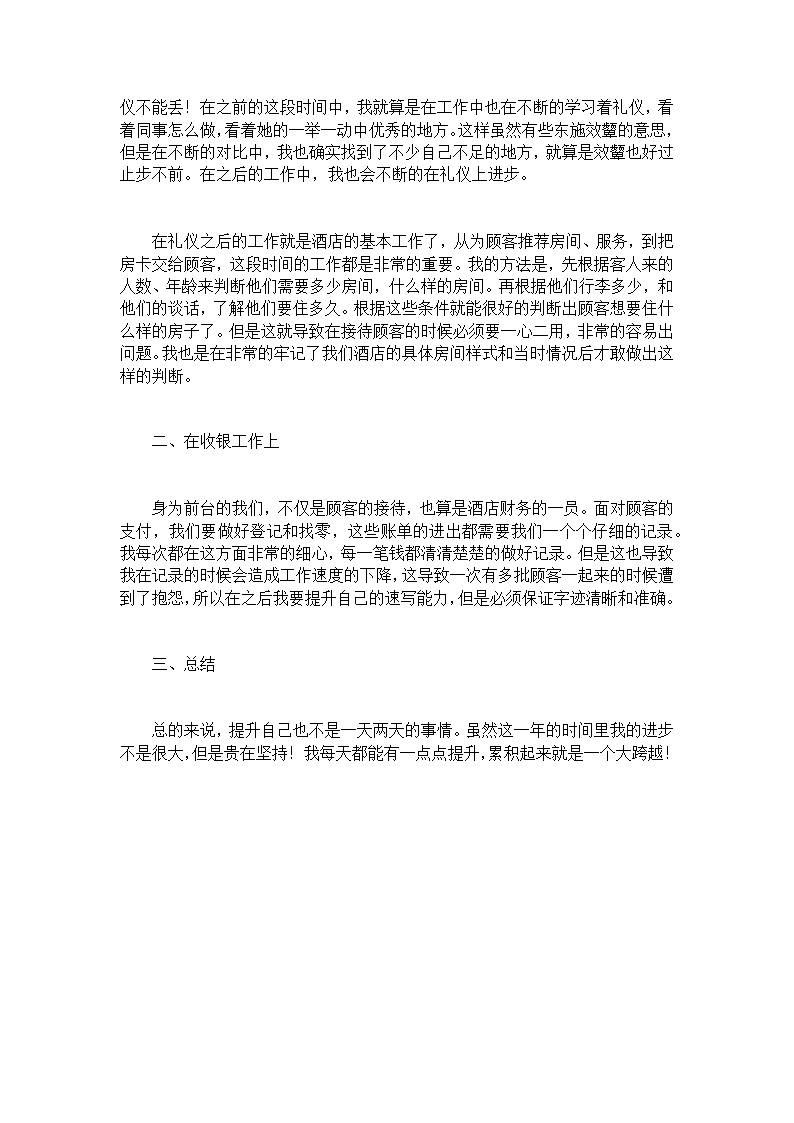 仪不能丢！在之前的这段时间中，我就算是在工作中也在不断的学习着礼仪，看着同事怎么做，看着她的一举一动中优秀的地方。这样虽然有些东施效颦的意思，但是在不断的对比中，我也确实找到了不少自己不足的地方，就算是效颦也好过止步不前。在之后的工作中，我也会不断的在礼仪上进步。

在礼仪之后的工作就是酒店的基本工作了，从为顾客推荐房间、服务，到把房卡交给顾客，这段时间的工作都是非常的重要。我的方法是，先根据客人来的人数、年龄来判断他们需要多少房间，什么样的房间。再根据他们行李多少，和他们的谈话，了解他们要住多久。根据这些条件就能很好的判断出顾客想要住什么样的房子了。但是这就导致在接待顾客的时候必须要一心二用，非常的容易出问题。我也是在非常的牢记了我们酒店的具体房间样式和当时情况后才敢做出这样的判断。

二、在收银工作上

身为前台的我们，不仅是顾客的接待，也算是酒店财务的一员。面对顾客的支付，我们要做好登记和找零，这些账单的进出都需要我们一个个仔细的记录。我每次都在这方面非常的细心，每一笔钱都清清楚楚的做好记录。但是这也导致我在记录的时候会造成工作速度的下降，这导致一次有多批顾客一起来的时候遭到了抱怨，所以在之后我要提升自己的速写能力，但是必须保证字迹清晰和准确。

三、总结

总的来说，提升自己也不是一天两天的事情。虽然这一年的时间里我的进步不是很大，但是贵在坚持！我每天都能有一点点提升，累积起来就是一个大跨越！